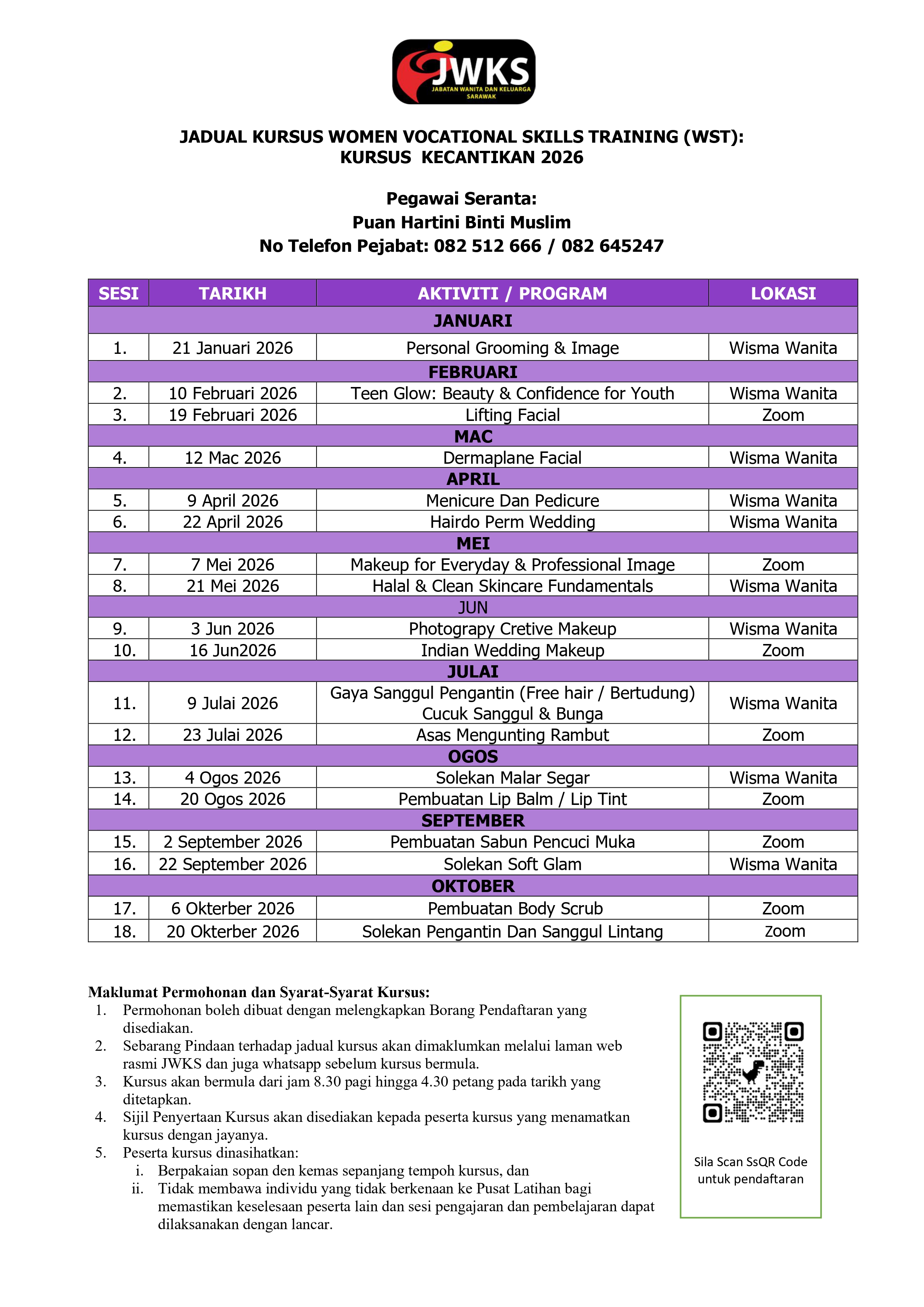 JWKS
JABATAN WANITA DAN KELUARGA SARAWAK

JADUAL KURSUS WOMEN VOCATIONAL SKILLS TRAINING (WST): KURSUS KECANTIKAN 2026

Pegawai Seranta:
Puan Hartini Binti Muslim
No Telefon Pejabat: 082 512 666 / 082 645247

| SESI | TARIKH | AKTIVITI / PROGRAM | LOKASI |
|---|---|---|---|
| JANUARI | | | |
| 1. | 21 Januari 2026 | Personal Grooming & Image | Wisma Wanita |
| FEBRUARI | | | |
| 2. | 10 Februari 2026 | Teen Glow: Beauty & Confidence for Youth | Wisma Wanita |
| 3. | 19 Februari 2026 | Lifting Facial | Zoom |
| MAC | | | |
| 4. | 12 Mac 2026 | Dermaplane Facial | Wisma Wanita |
| APRIL | | | |
| 5. | 9 April 2026 | Menicure Dan Pedicure | Wisma Wanita |
| 6. | 22 April 2026 | Hairdo Perm Wedding | Wisma Wanita |
| MEI | | | |
| 7. | 7 Mei 2026 | Makeup for Everyday & Professional Image | Zoom |
| 8. | 21 Mei 2026 | Halal & Clean Skincare Fundamentals | Wisma Wanita |
| JUN | | | |
| 9. | 3 Jun 2026 | Photograpy Cretive Makeup | Wisma Wanita |
| 10. | 16 Jun2026 | Indian Wedding Makeup | Zoom |
| JULAI | | | |
| 11. | 9 Julai 2026 | Gaya Sanggul Pengantin (Free hair / Bertudung) Cucuk Sanggul & Bunga | Wisma Wanita |
| 12. | 23 Julai 2026 | Asas Mengunting Rambut | Zoom |
| OGOS | | | |
| 13. | 4 Ogos 2026 | Solekan Malar Segar | Wisma Wanita |
| 14. | 20 Ogos 2026 | Pembuatan Lip Balm / Lip Tint | Zoom |
| SEPTEMBER | | | |
| 15. | 2 September 2026 | Pembuatan Sabun Pencuci Muka | Zoom |
| 16. | 22 September 2026 | Solekan Soft Glam | Wisma Wanita |
| OKTOBER | | | |
| 17. | 6 Okterber 2026 | Pembuatan Body Scrub | Zoom |
| 18. | 20 Okterber 2026 | Solekan Pengantin Dan Sanggul Lintang | Zoom |

Maklumat Permohonan dan Syarat-Syarat Kursus:
1. Permohonan boleh dibuat dengan melengkapkan Borang Pendaftaran yang disediakan.
2. Sebarang Pindaan terhadap jadual kursus akan dimaklumkan melalui laman web rasmi JWKS dan juga whatsapp sebelum kursus bermula.
3. Kursus akan bermula dari jam 8.30 pagi hingga 4.30 petang pada tarikh yang ditetapkan.
4. Sijil Penyertaan Kursus akan disediakan kepada peserta kursus yang menamatkan kursus dengan jayanya.
5. Peserta kursus dinasihatkan:
i. Berpakaian sopan den kemas sepanjang tempoh kursus, dan
ii. Tidak membawa individu yang tidak berkenaan ke Pusat Latihan bagi memastikan keselesaan peserta lain dan sesi pengajaran dan pembelajaran dapat dilaksanakan dengan lancar.

Sila Scan SsQR Code untuk pendaftaran